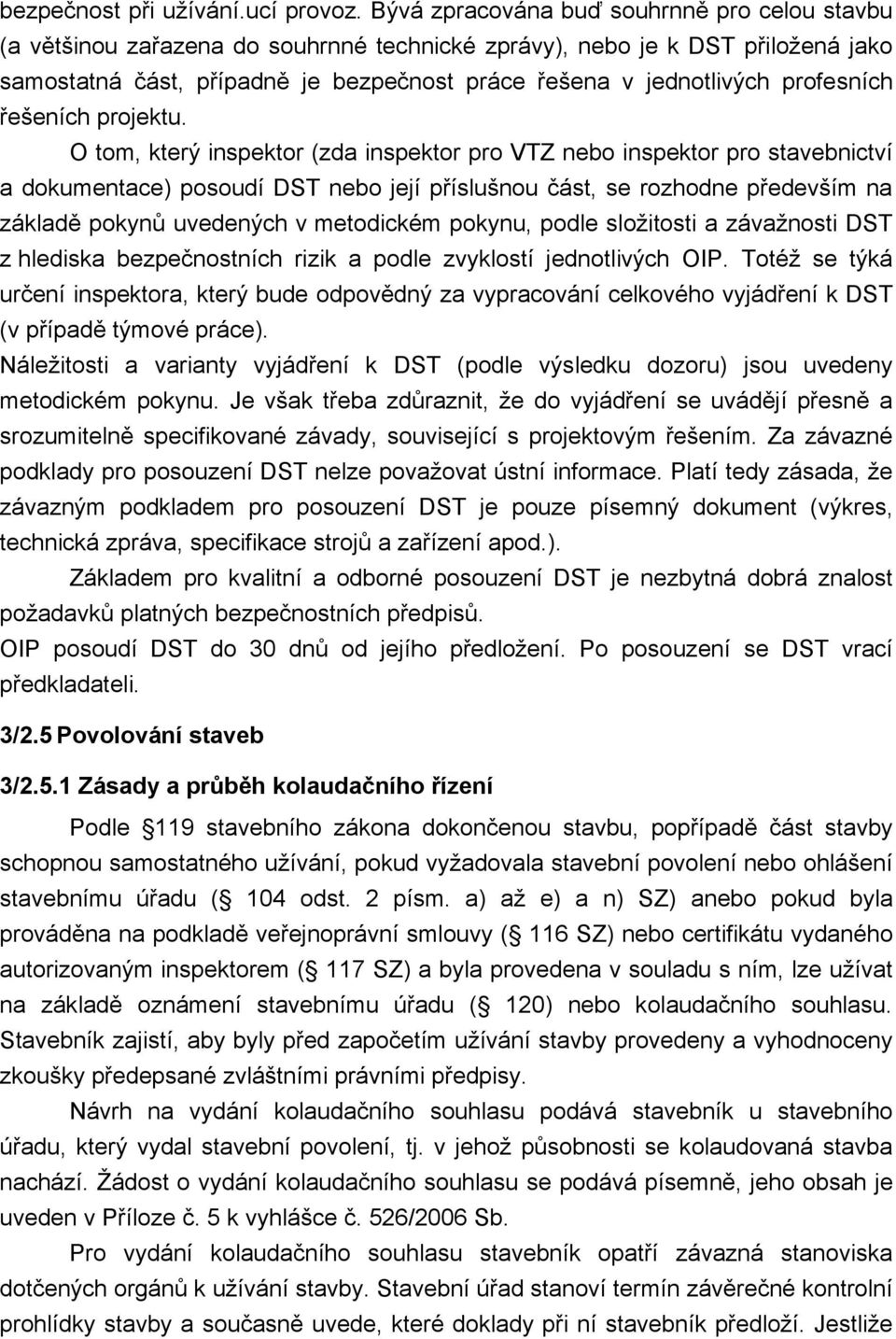 bezpečnost při užívání.ucí provoz. Bývá zpracována buď souhrnně pro celou stavbu (a většinou zařazena do souhrnné technické zprávy), nebo je k DST přiložená jako samostatná část, případně je bezpečnost práce řešena v jednotlivých profesních řešeních projektu.

O tom, který inspektor (zda inspektor pro VTZ nebo inspektor pro stavebnictví a dokumentace) posoudí DST nebo její příslušnou část, se rozhodne především na základě pokynů uvedených v metodickém pokynu, podle složitosti a závažnosti DST z hlediska bezpečnostních rizik a podle zvyklostí jednotlivých OIP. Totéž se týká určení inspektora, který bude odpovědný za vypracování celkového vyjádření k DST (v případě týmové práce).

Náležitosti a varianty vyjádření k DST (podle výsledku dozoru) jsou uvedeny metodickém pokynu. Je však třeba zdůraznit, že do vyjádření se uvádějí přesně a srozumitelně specifikované závady, související s projektovým řešením. Za závazné podklady pro posouzení DST nelze považovat ústní informace. Platí tedy zásada, že závazným podkladem pro posouzení DST je pouze písemný dokument (výkres, technická zpráva, specifikace strojů a zařízení apod.).

Základem pro kvalitní a odborné posouzení DST je nezbytná dobrá znalost požadavků platných bezpečnostních předpisů.

OIP posoudí DST do 30 dnů od jejího předložení. Po posouzení se DST vrací předkladateli.

3/2.5 Povolování staveb

3/2.5.1 Zásady a průběh kolaudačního řízení

Podle 119 stavebního zákona dokončenou stavbu, popřípadě část stavby schopnou samostatného užívání, pokud vyžadovala stavební povolení nebo ohlášení stavebnímu úřadu ( 104 odst. 2 písm. a) až e) a n) SZ) anebo pokud byla prováděna na podkladě veřejnoprávní smlouvy ( 116 SZ) nebo certifikátu vydaného autorizovaným inspektorem ( 117 SZ) a byla provedena v souladu s ním, lze užívat na základě oznámení stavebnímu úřadu ( 120) nebo kolaudačního souhlasu. Stavebník zajistí, aby byly před započetím užívání stavby provedeny a vyhodnoceny zkoušky předepsané zvláštními právními předpisy.

Návrh na vydání kolaudačního souhlasu podává stavebník u stavebního úřadu, který vydal stavební povolení, tj. v jehož působnosti se kolaudovaná stavba nachází. Žádost o vydání kolaudačního souhlasu se podává písemně, jeho obsah je uveden v Příloze č. 5 k vyhlášce č. 526/2006 Sb.

Pro vydání kolaudačního souhlasu stavebník opatří závazná stanoviska dotčených orgánů k užívání stavby. Stavební úřad stanoví termín závěrečné kontrolní prohlídky stavby a současně uvede, které doklady při ní stavebník předloží. Jestliže